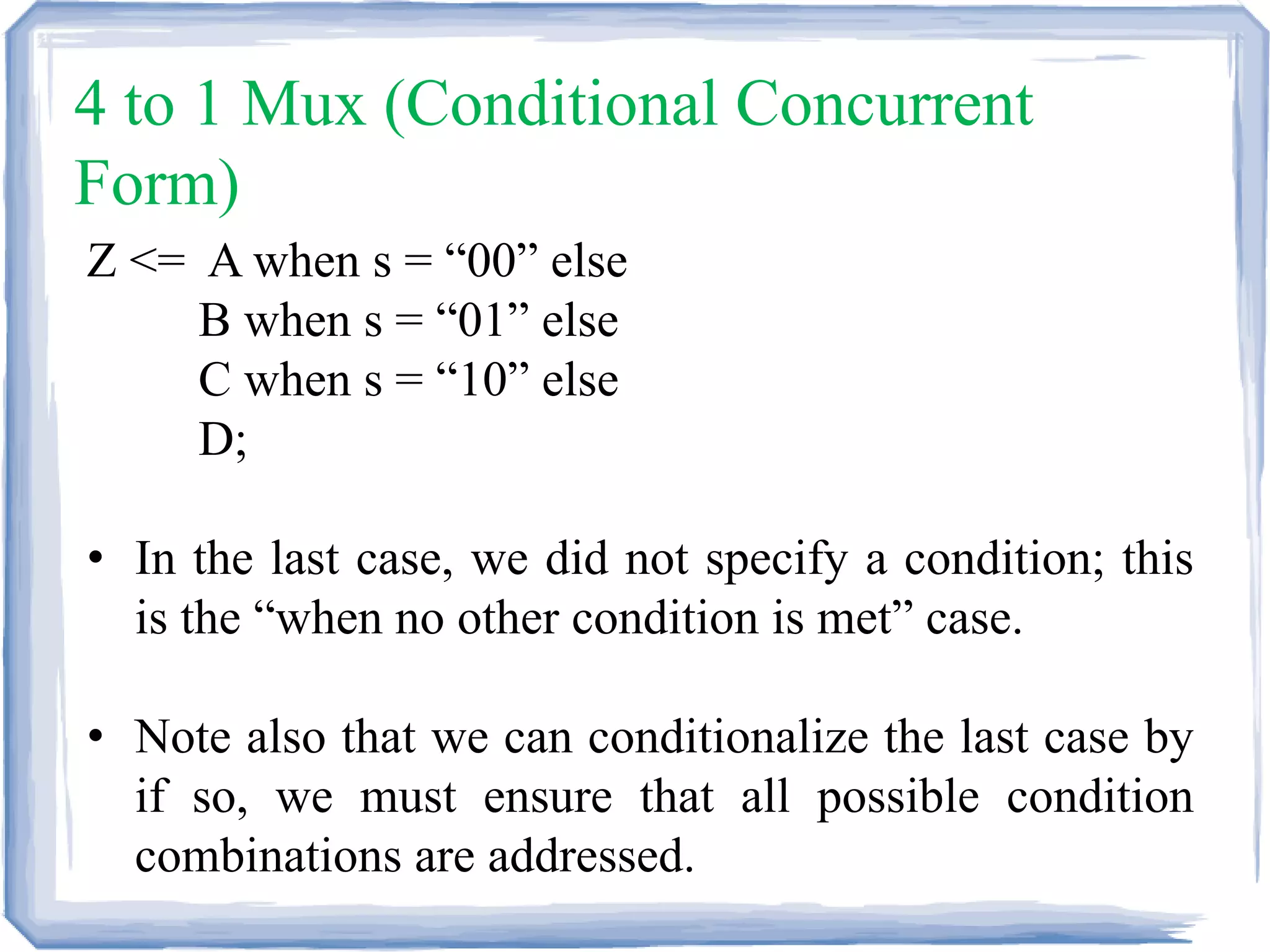 4 to 1 Mux (Conditional Concurrent Form)

Z <= A when s = “00” else
B when s = “01” else
C when s = “10” else
D;

• In the last case, we did not specify a condition; this is the “when no other condition is met” case.

• Note also that we can conditionalize the last case by if so, we must ensure that all possible condition combinations are addressed.